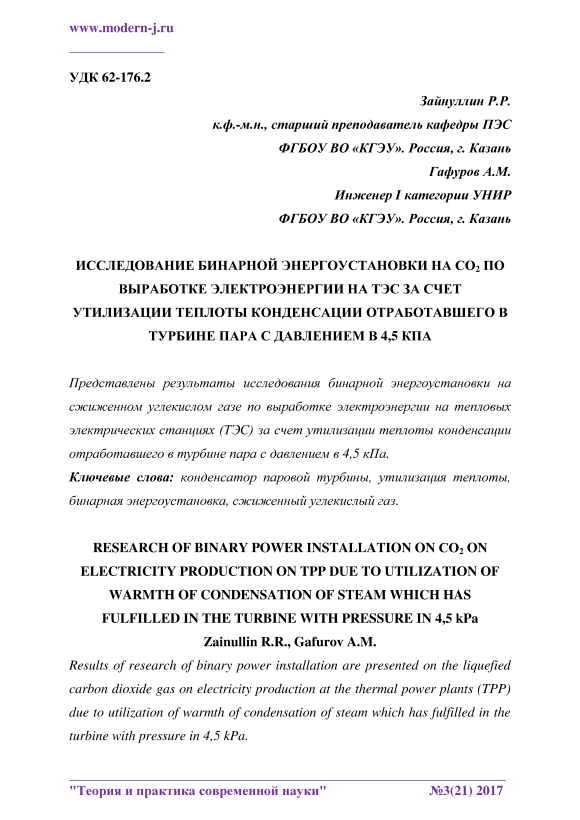 www.modern-j.ru

УДК 62-176.2

Зайнуллин Р.Р.
к.ф.-м.н., старший преподаватель кафедры ПЭС
ФГБОУ ВО «КГЭУ». Россия, г. Казань
Гафуров А.М.
Инженер I категории УНИР
ФГБОУ ВО «КГЭУ». Россия, г. Казань

ИССЛЕДОВАНИЕ БИНАРНОЙ ЭНЕРГОУСТАНОВКИ НА $CO_2$ ПО ВЫРАБОТКЕ ЭЛЕКТРОЭНЕРГИИ НА ТЭС ЗА СЧЕТ УТИЛИЗАЦИИ ТЕПЛОТЫ КОНДЕНСАЦИИ ОТРАБОТАВШЕГО В ТУРБИНЕ ПАРА С ДАВЛЕНИЕМ В 4,5 КПА

Представлены результаты исследования бинарной энергоустановки на сжиженном углекислом газе по выработке электроэнергии на тепловых электрических станциях (ТЭС) за счет утилизации теплоты конденсации отработавшего в турбине пара с давлением в 4,5 кПа.

Ключевые слова: конденсатор паровой турбины, утилизация теплоты, бинарная энергоустановка, сжиженный углекислый газ.

RESEARCH OF BINARY POWER INSTALLATION ON $CO_2$ ON ELECTRICITY PRODUCTION ON TPP DUE TO UTILIZATION OF WARMTH OF CONDENSATION OF STEAM WHICH HAS FULFILLED IN THE TURBINE WITH PRESSURE IN 4,5 kPa

Zainullin R.R., Gafurov A.M.

Results of research of binary power installation are presented on the liquefied carbon dioxide gas on electricity production at the thermal power plants (TPP) due to utilization of warmth of condensation of steam which has fulfilled in the turbine with pressure in 4,5 kPa.

"Теория и практика современной науки" №3(21) 2017